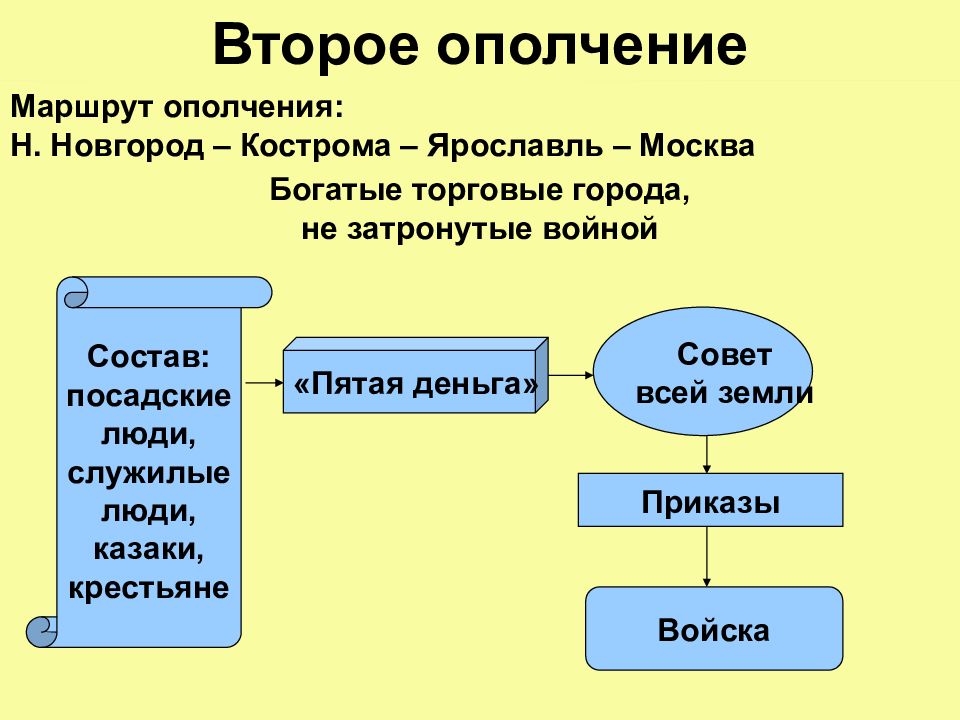 Второе ополчение

Маршрут ополчения:
Н. Новгород – Кострома – Ярославль – Москва

Богатые торговые города, не затронутые войной

Состав: посадские люди, служилые люди, казаки, крестьяне

«Пятая деньга»

Совет всей земли

Приказы

Войска